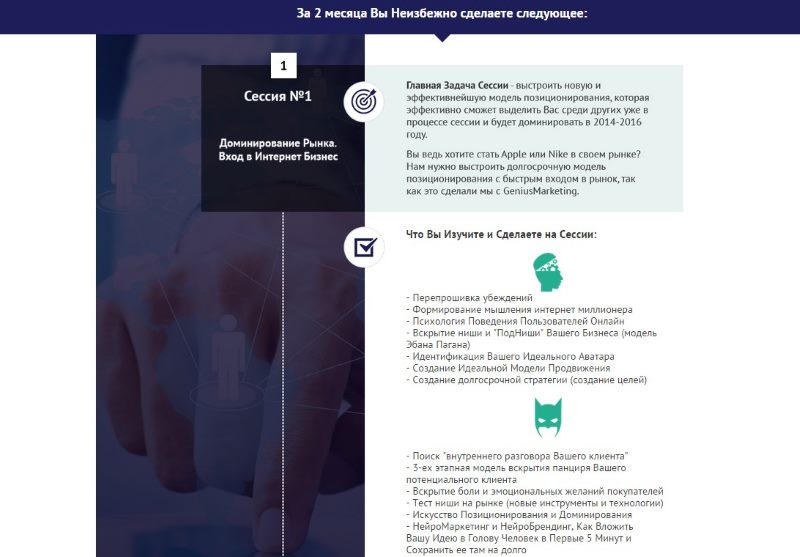 За 2 месяца Вы Неизбежно сделаете следующее:

1

Сессия №1

Доминирование Рынка. Вход в Интернет Бизнес

Главная Задача Сессии - выстроить новую и эффективнейшую модель позиционирования, которая эффективно сможет выделить Вас среди других уже в процессе сессии и будет доминировать в 2014-2016 году.

Вы ведь хотите стать Apple или Nike в своем рынке? Нам нужно выстроить долгосрочную модель позиционирования с быстрым входом в рынок, так как это сделали мы с GeniusMarketing.

Что Вы Изучите и Сделаете на Сессии:

- Перепрошивка убеждений
- Формирование мышления интернет миллионера
- Психология Поведения Пользователей Онлайн
- Вскрытие ниши и "ПодНиши" Вашего Бизнеса (модель Эбана Пагана)
- Идентификация Вашего Идеального Аватара
- Создание Идеальной Модели Продвижения
- Создание долгосрочной стратегии (создание целей)

- Поиск "внутреннего разговора Вашего клиента"
- 3-ех этапная модель вскрытия панциря Вашего потенциального клиента
- Вскрытие боли и эмоциональных желаний покупателей
- Тест ниши на рынке (новые инструменты и технологии)
- Искусство Позиционирования и Доминирования
- НейроМаркетинг и НейроБрендинг, Как Вложить Вашу Идею в Голову Человек в Первые 5 Минут и Сохранить ее там на долго